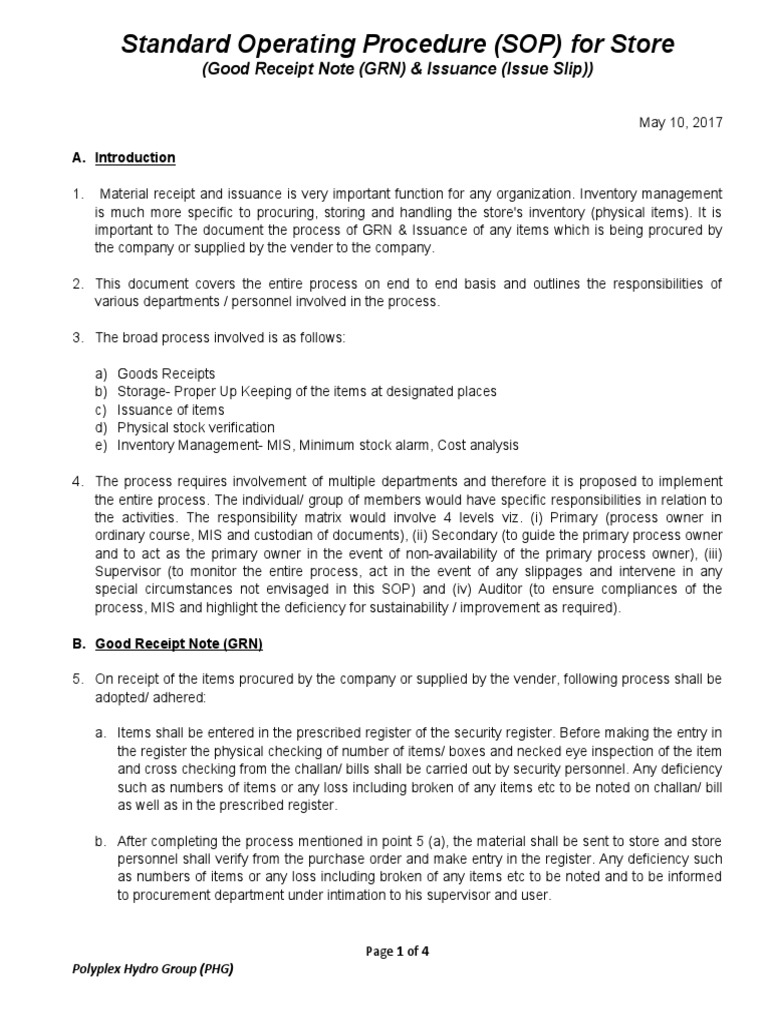 Standard Operating Procedure (SOP) for Store
(Good Receipt Note (GRN) & Issuance (Issue Slip))

May 10, 2017

A. Introduction

1. Material receipt and issuance is very important function for any organization. Inventory management is much more specific to procuring, storing and handling the store's inventory (physical items). It is important to The document the process of GRN & Issuance of any items which is being procured by the company or supplied by the vender to the company.

2. This document covers the entire process on end to end basis and outlines the responsibilities of various departments / personnel involved in the process.

3. The broad process involved is as follows:

a) Goods Receipts
b) Storage- Proper Up Keeping of the items at designated places
c) Issuance of items
d) Physical stock verification
e) Inventory Management- MIS, Minimum stock alarm, Cost analysis

4. The process requires involvement of multiple departments and therefore it is proposed to implement the entire process. The individual/ group of members would have specific responsibilities in relation to the activities. The responsibility matrix would involve 4 levels viz. (i) Primary (process owner in ordinary course, MIS and custodian of documents), (ii) Secondary (to guide the primary process owner and to act as the primary owner in the event of non-availability of the primary process owner), (iii) Supervisor (to monitor the entire process, act in the event of any slippages and intervene in any special circumstances not envisaged in this SOP) and (iv) Auditor (to ensure compliances of the process, MIS and highlight the deficiency for sustainability / improvement as required).

B. Good Receipt Note (GRN)

5. On receipt of the items procured by the company or supplied by the vender, following process shall be adopted/ adhered:

a. Items shall be entered in the prescribed register of the security register. Before making the entry in the register the physical checking of number of items/ boxes and necked eye inspection of the item and cross checking from the challan/ bills shall be carried out by security personnel. Any deficiency such as numbers of items or any loss including broken of any items etc to be noted on challan/ bill as well as in the prescribed register.

b. After completing the process mentioned in point 5 (a), the material shall be sent to store and store personnel shall verify from the purchase order and make entry in the register. Any deficiency such as numbers of items or any loss including broken of any items etc to be noted and to be informed to procurement department under intimation to his supervisor and user.

Page 1 of 4

Polyplex Hydro Group (PHG)